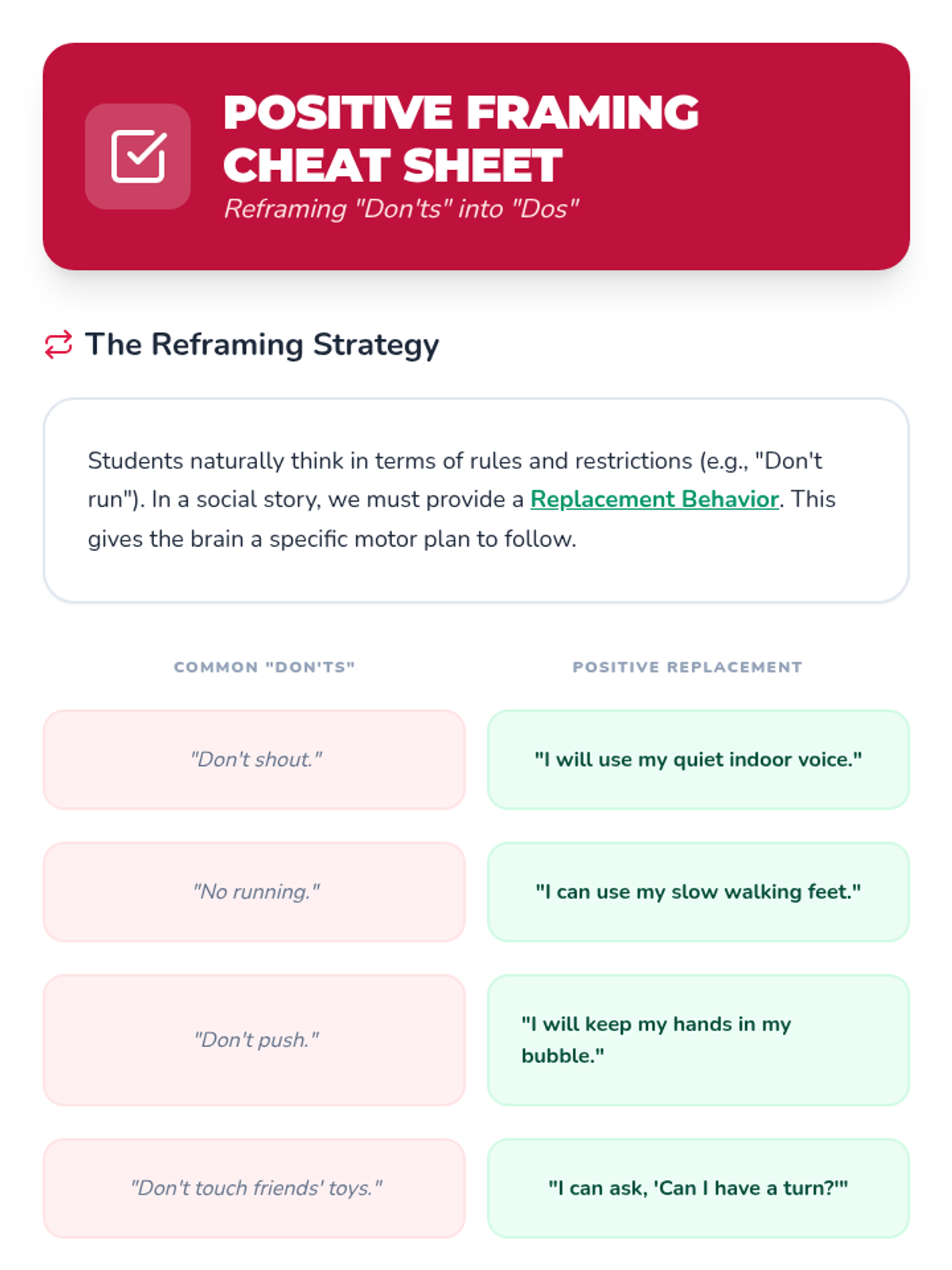 POSITIVE FRAMING CHEAT SHEET
Reframing "Don'ts" into "Dos"

The Reframing Strategy

Students naturally think in terms of rules and restrictions (e.g., "Don't run"). In a social story, we must provide a Replacement Behavior. This gives the brain a specific motor plan to follow.

| COMMON "DON'TS" | POSITIVE REPLACEMENT |
|---|---|
| "Don't shout." | "I will use my quiet indoor voice." |
| "No running." | "I can use my slow walking feet." |
| "Don't push." | "I will keep my hands in my bubble." |
| "Don't touch friends' toys." | "I can ask, 'Can I have a turn?'" |